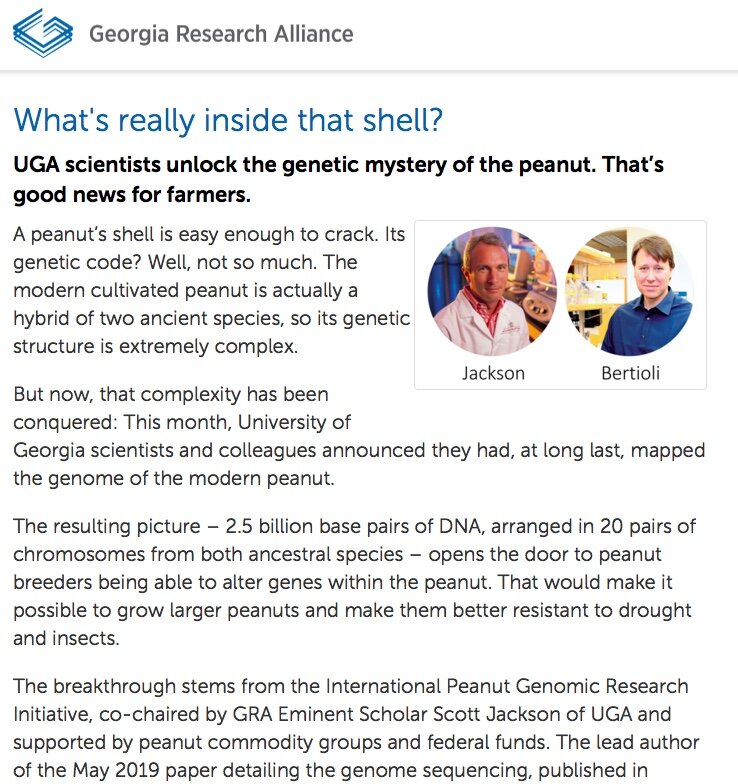 Georgia Research Alliance

What's really inside that shell?

UGA scientists unlock the genetic mystery of the peanut. That's good news for farmers.

A peanut's shell is easy enough to crack. Its genetic code? Well, not so much. The modern cultivated peanut is actually a hybrid of two ancient species, so its genetic structure is extremely complex.

Jackson

Bertioli

But now, that complexity has been conquered: This month, University of Georgia scientists and colleagues announced they had, at long last, mapped the genome of the modern peanut.

The resulting picture – 2.5 billion base pairs of DNA, arranged in 20 pairs of chromosomes from both ancestral species – opens the door to peanut breeders being able to alter genes within the peanut. That would make it possible to grow larger peanuts and make them better resistant to drought and insects.

The breakthrough stems from the International Peanut Genomic Research Initiative, co-chaired by GRA Eminent Scholar Scott Jackson of UGA and supported by peanut commodity groups and federal funds. The lead author of the May 2019 paper detailing the genome sequencing, published in